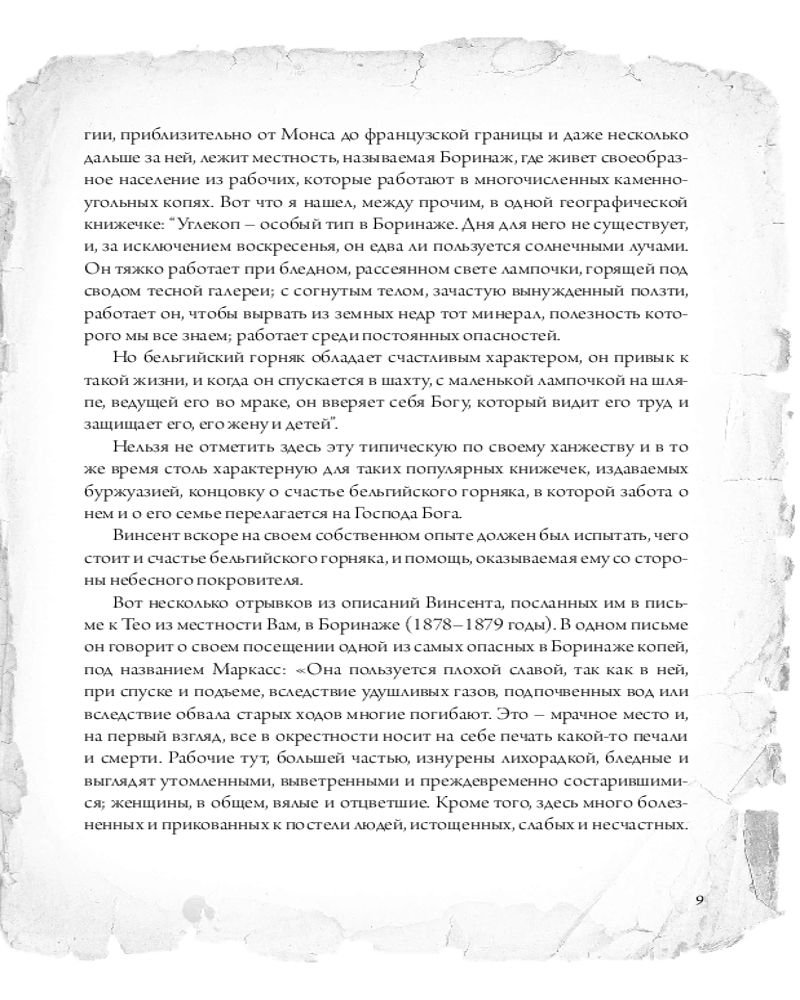 гии, приблизительно от Монса до французской границы и даже несколько дальше за ней, лежит местность, называемая Боринаж, где живет своеобразное население из рабочих, которые работают в многочисленных каменноугольных копях. Вот что я нашел, между прочим, в одной географической книжечке: "Углекоп – особый тип в Боринаже. Дня для него не существует, и, за исключением воскресенья, он едва ли пользуется солнечными лучами. Он тяжко работает при бледном, рассеянном свете лампочки, горящей под сводом тесной галереи; с согнутым телом, зачастую вынужденный ползти, работает он, чтобы вырвать из земных недр тот минерал, полезность которого мы все знаем; работает среди постоянных опасностей.

Но бельгийский горняк обладает счастливым характером, он привык к такой жизни, и когда он спускается в шахту, с маленькой лампочкой на шляпе, ведущей его во мраке, он вверяет себя Богу, который видит его труд и защищает его, его жену и детей".

Нельзя не отметить здесь эту типическую по своему ханжеству и в то же время столь характерную для таких популярных книжечек, издаваемых буржуазией, концовку о счастье бельгийского горняка, в которой забота о нем и о его семье перелагается на Господа Бога.

Винсент вскоре на своем собственном опыте должен был испытать, чего стоит и счастье бельгийского горняка, и помощь, оказываемая ему со стороны небесного покровителя.

Вот несколько отрывков из описаний Винсента, посланных им в письме к Тео из местности Вам, в Боринаже (1878–1879 годы). В одном письме он говорит о своем посещении одной из самых опасных в Боринаже копей, под названием Маркасс: «Она пользуется плохой славой, так как в ней, при спуске и подъеме, вследствие удушливых газов, подпочвенных вод или вследствие обвала старых ходов многие погибают. Это – мрачное место и, на первый взгляд, все в окрестности носит на себе печать какой-то печали и смерти. Рабочие тут, большей частью, изнурены лихорадкой, бледные и выглядят утомленными, выветренными и преждевременно состарившимися; женщины, в общем, вялые и отцветшие. Кроме того, здесь много болезненных и прикованных к постели людей, истощенных, слабых и несчастных.

9